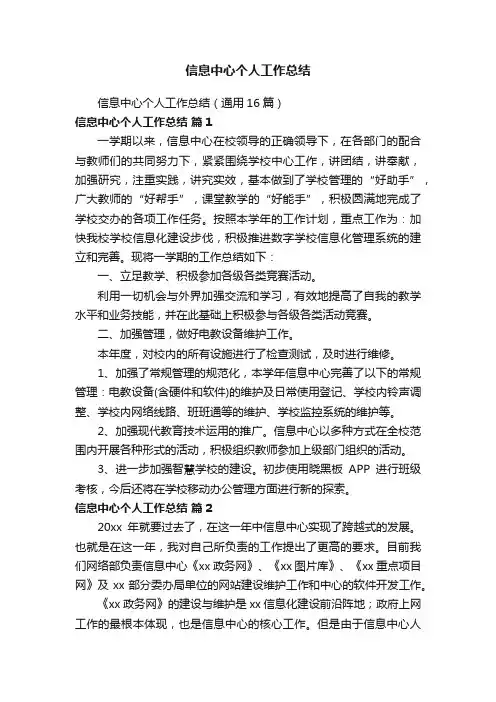 信息中心个人工作总结

信息中心个人工作总结（通用16篇）

信息中心个人工作总结 篇1

一学期以来，信息中心在校领导的正确领导下，在各部门的配合与教师们的共同努力下，紧紧围绕学校中心工作，讲团结，讲奉献，加强研究，注重实践，讲究实效，基本做到了学校管理的“好助手”，广大教师的“好帮手”，课堂教学的“好能手”，积极圆满地完成了学校交办的各项工作任务。按照本学年的工作计划，重点工作为：加快我校学校信息化建设步伐，积极推进数字学校信息化管理系统的建立和完善。现将一学期的工作总结如下：

一、立足教学、积极参加各级各类竞赛活动。

利用一切机会与外界加强交流和学习，有效地提高了自我的教学水平和业务技能，并在此基础上积极参与各级各类活动竞赛。

二、加强管理，做好电教设备维护工作。

本年度，对校内的所有设施进行了检查测试，及时进行维修。

1、加强了常规管理的规范化，本学年信息中心完善了以下的常规管理：电教设备(含硬件和软件)的维护及日常使用登记、学校内铃声调整、学校内网络线路、班班通等的维护、学校监控系统的维护等。

2、加强现代教育技术运用的推广。信息中心以多种方式在全校范围内开展各种形式的活动，积极组织教师参加上级部门组织的活动。

3、进一步加强智慧学校的建设。初步使用晓黑板APP进行班级考核，今后还将在学校移动办公管理方面进行新的探索。

信息中心个人工作总结 篇2

20xx年就要过去了，在这一年中信息中心实现了跨越式的发展。也就是在这一年，我对自己所负责的工作提出了更高的要求。目前我们网络部负责信息中心《xx政务网》、《xx图片库》、《xx重点项目网》及xx部分委办局单位的网站建设维护工作和中心的软件开发工作。

《xx政务网》的建设与维护是xx信息化建设前沿阵地；政府上网工作的最根本体现，也是信息中心的核心工作。但是由于信息中心人